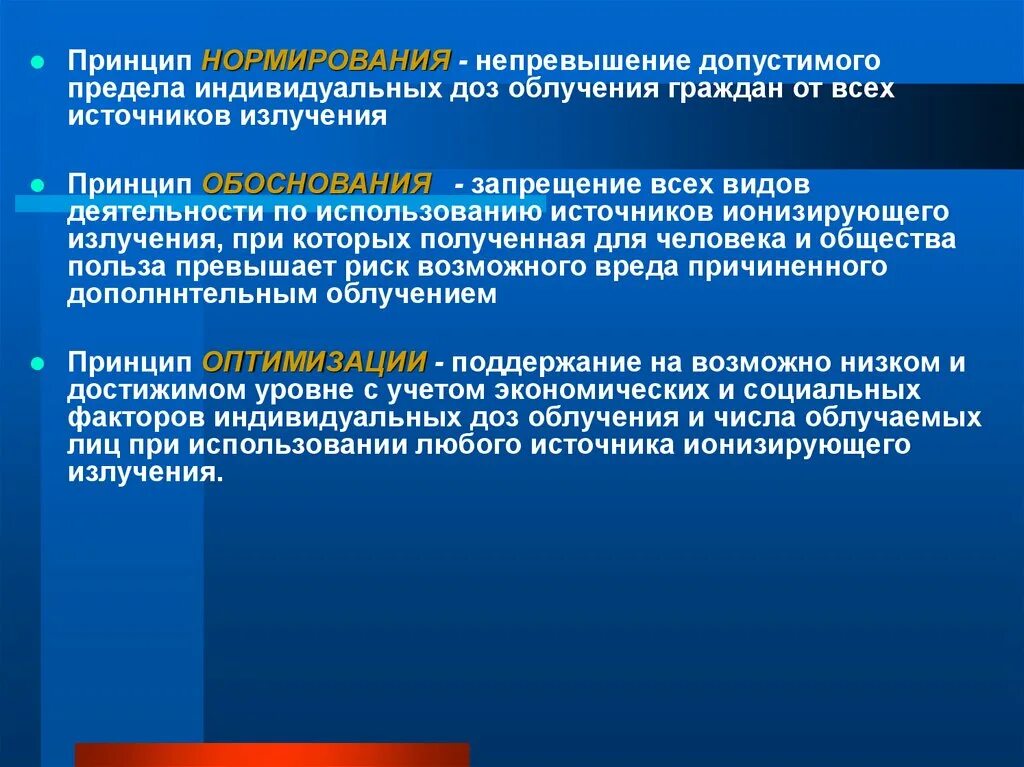 Принцип НОРМИРОВАНИЯ - непревышение допустимого предела индивидуальных доз облучения граждан от всех источников излучения

Принцип ОБОСНОВАНИЯ - запрещение всех видов деятельности по использованию источников ионизирующего излучения, при которых полученная для человека и общества польза превышает риск возможного вреда причиненного дополннтельным облучением

Принцип ОПТИМИЗАЦИИ - поддержание на возможно низком и достижимом уровне с учетом экономических и социальных факторов индивидуальных доз облучения и числа облучаемых лиц при использовании любого источника ионизирующего излучения.